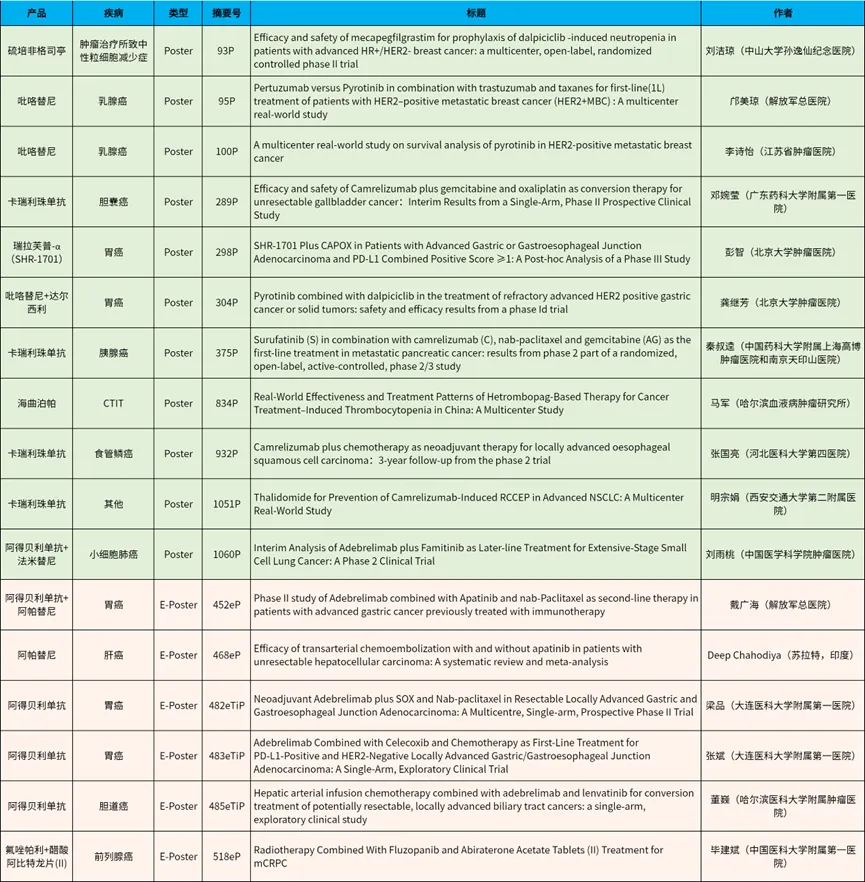 | 产品 | 疾病 | 类型 | 摘要号 | 标题 | 作者 |
|---|---|---|---|---|---|
| 硫培非格司亭 | 肿瘤治疗所致中性粒细胞减少症 | Poster | 93P | Efficacy and safety of mecapegfilgrastim for prophylaxis of dalpiciclib -induced neutropenia in patients with advanced HR+/HER2- breast cancer: a multicenter, open-label, randomized controlled phase II trial | 刘洁琼（中山大学孙逸仙纪念医院） |
| 吡咯替尼 | 乳腺癌 | Poster | 95P | Pertuzumab versus Pyrotinib in combination with trastuzumab and taxanes for first-line(1L) treatment of patients with HER2–positive metastatic breast cancer (HER2+MBC) : A multicenter real-world study | 邝美琼（解放军总医院） |
| 吡咯替尼 | 乳腺癌 | Poster | 100P | A multicenter real-world study on survival analysis of pyrotinib in HER2-positive metastatic breast cancer | 李诗怡（江苏省肿瘤医院） |
| 卡瑞利珠单抗 | 胆囊癌 | Poster | 289P | Efficacy and safety of Camrelizumab plus gemcitabine and oxaliplatin as conversion therapy for unresectable gallbladder cancer：Interim Results from a Single-Arm, Phase II Prospective Clinical Study | 邓婉莹（广东药科大学附属第一医院） |
| 瑞拉芙普-α (SHR-1701) | 胃癌 | Poster | 298P | SHR-1701 Plus CAPOX in Patients with Advanced Gastric or Gastroesophageal Junction Adenocarcinoma and PD-L1 Combined Positive Score ≥1: A Post-hoc Analysis of a Phase III Study | 彭智（北京大学肿瘤医院） |
| 吡咯替尼+达尔西利 | 胃癌 | Poster | 304P | Pyrotinib combined with dalpiciclib in the treatment of refractory advanced HER2 positive gastric cancer or solid tumors: safety and efficacy results from a phase Id trial | 龚继芳（北京大学肿瘤医院） |
| 卡瑞利珠单抗 | 胰腺癌 | Poster | 375P | Surufatinib (S) in combination with camrelizumab (C), nab-paclitaxel and gemcitabine (AG) as the first-line treatment in metastatic pancreatic cancer: results from phase 2 part of a randomized, open-label, active-controlled, phase 2/3 study | 秦叔逵（中国药科大学附属上海高博肿瘤医院和南京天印山医院） |
| 海曲泊帕 | CTIT | Poster | 834P | Real-World Effectiveness and Treatment Patterns of Hetrombopag-Based Therapy for Cancer Treatment–Induced Thrombocytopenia in China: A Multicenter Study | 马军（哈尔滨血液病肿瘤研究所） |
| 卡瑞利珠单抗 | 食管鳞癌 | Poster | 932P | Camrelizumab plus chemotherapy as neoadjuvant therapy for locally advanced oesophageal squamous cell carcinoma：3-year follow-up from the phase 2 trial | 张国亮（河北医科大学第四医院） |
| 卡瑞利珠单抗 | 其他 | Poster | 1051P | Thalidomide for Prevention of Camrelizumab-Induced RCCEP in Advanced NSCLC: A Multicenter Real-World Study | 明宗娟（西安交通大学第二附属医院） |
| 阿得贝利单抗+法米替尼 | 小细胞肺癌 | Poster | 1060P | Interim Analysis of Adebrelimab plus Famitinib as Later-line Treatment for Extensive-Stage Small Cell Lung Cancer: A Phase 2 Clinical Trial | 刘雨桃（中国医学科学院肿瘤医院） |
| 阿得贝利单抗+阿帕替尼 | 胃癌 | E-Poster | 452eP | Phase II study of Adebrelimab combined with Apatinib and nab-Paclitaxel as second-line therapy in patients with advanced gastric cancer previously treated with immunotherapy | 戴广海（解放军总医院） |
| 阿帕替尼 | 肝癌 | E-Poster | 468eP | Efficacy of transarterial chemoembolization with and without apatinib in patients with unresectable hepatocellular carcinoma: A systematic review and meta-analysis | Deep Chahodiya（苏拉特，印度） |
| 阿得贝利单抗 | 胃癌 | E-Poster | 482eTiP | Neoadjuvant Adebrelimab plus SOX and Nab-paclitaxel in Resectable Locally Advanced Gastric and Gastroesophageal Junction Adenocarcinoma: A Multicentre, Single-arm, Prospective Phase II Trial | 梁品（大连医科大学附属第一医院） |
| 阿得贝利单抗 | 胃癌 | E-Poster | 483eTiP | Adebrelimab Combined with Celecoxib and Chemotherapy as First-Line Treatment for PD-L1-Positive and HER2-Negative Locally Advanced Gastric/Gastroesophageal Junction Adenocarcinoma: A Single-Arm, Exploratory Clinical Trial | 张斌（大连医科大学附属第一医院） |
| 阿得贝利单抗 | 胆道癌 | E-Poster | 485eTiP | Hepatic arterial infusion chemotherapy combined with adebrelimab and lenvatinib for conversion treatment of potentially resectable, locally advanced biliary tract cancers: a single-arm, exploratory clinical study | 董巍（哈尔滨医科大学附属肿瘤医院） |
| 氟唑帕利+醋酸阿比特龙片(II) | 前列腺癌 | E-Poster | 518eP | Radiotherapy Combined With Fluzopanib and Abiraterone Acetate Tablets (II) Treatment for mCRPC | 毕建斌（中国医科大学附属第一医院） |